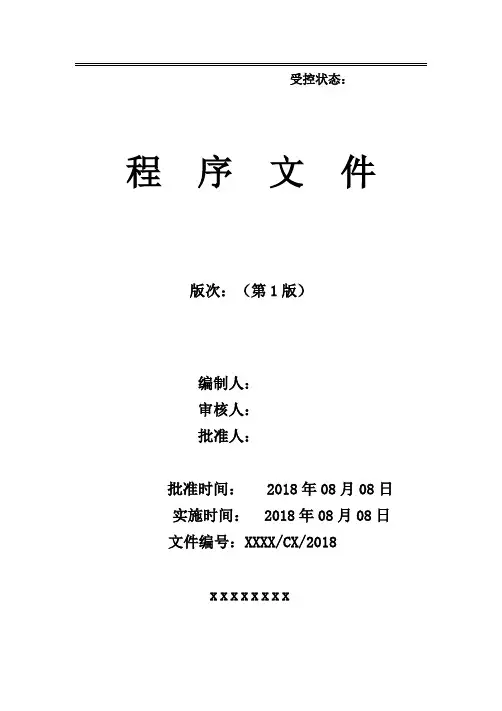 受控状态：

程 序 文 件

版次：（第1版）

编制人：
审核人：
批准人：

批准时间： 2018年08月08日
实施时间： 2018年08月08日
文件编号：XXXX/CX/2018

XXXXXXXX